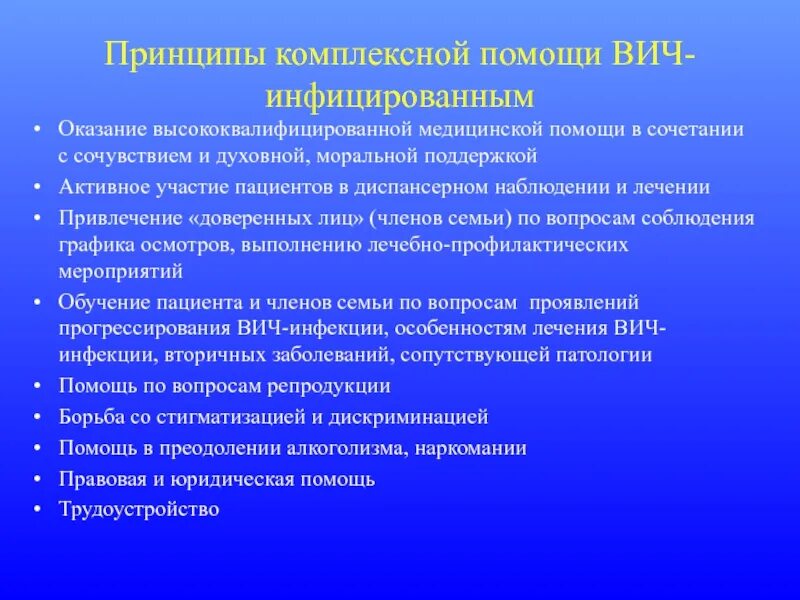 Принципы комплексной помощи ВИЧ-инфицированным

• Оказание высококвалифицированной медицинской помощи в сочетании с сочувствием и духовной, моральной поддержкой
• Активное участие пациентов в диспансерном наблюдении и лечении
• Привлечение «доверенных лиц» (членов семьи) по вопросам соблюдения графика осмотров, выполнению лечебно-профилактических мероприятий
• Обучение пациента и членов семьи по вопросам проявлений прогрессирования ВИЧ-инфекции, особенностям лечения ВИЧ-инфекции, вторичных заболеваний, сопутствующей патологии
• Помощь по вопросам репродукции
• Борьба со стигматизацией и дискриминацией
• Помощь в преодолении алкоголизма, наркомании
• Правовая и юридическая помощь
• Трудоустройство